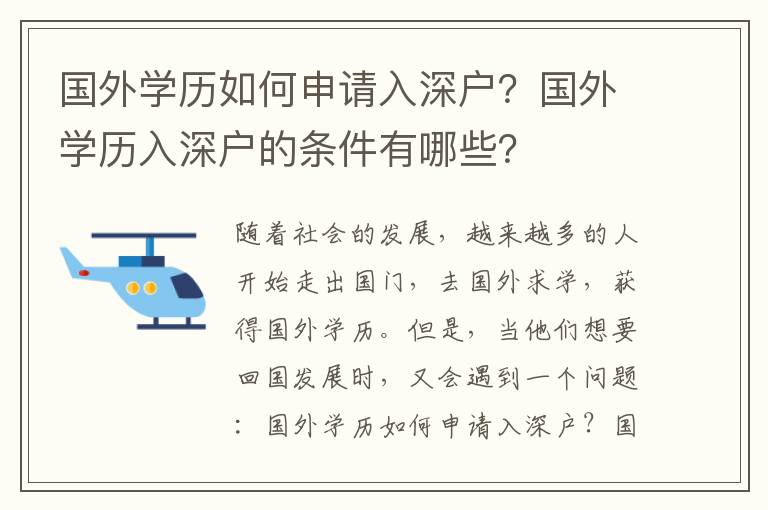 国外学历如何申请入深户？国外学历入深户的条件有哪些？

随着社会的发展，越来越多的人开始走出国门，去国外求学，获得国外学历。但是，当他们想要回国发展时，又会遇到一个问题：国外学历如何申请入深户？国